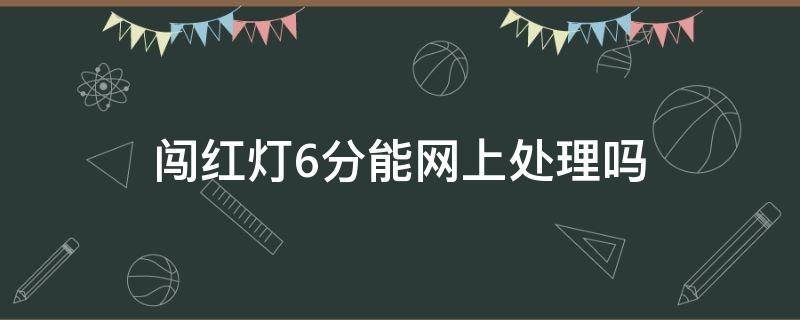 闯红灯6分能网上处理吗